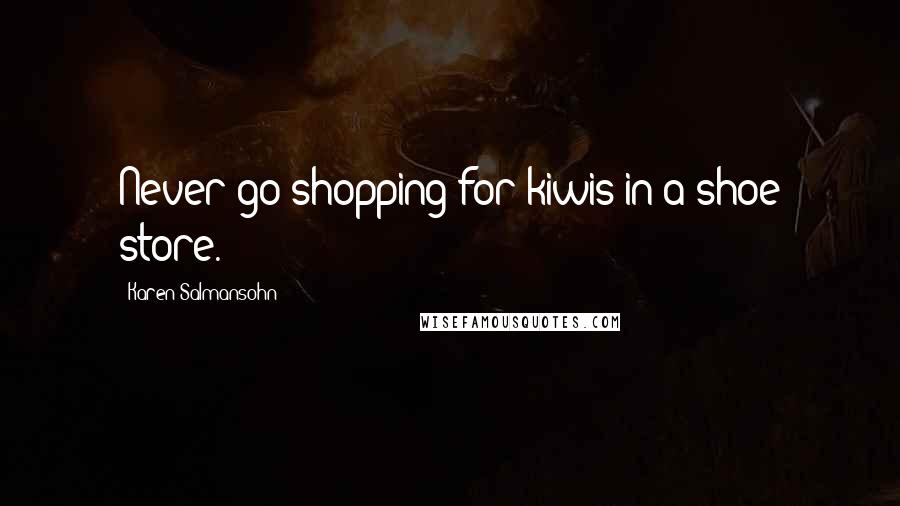 Never go shopping for kiwis in a shoe store.

Karen Salmansohn

WISEFAMOUSQUOTES.COM